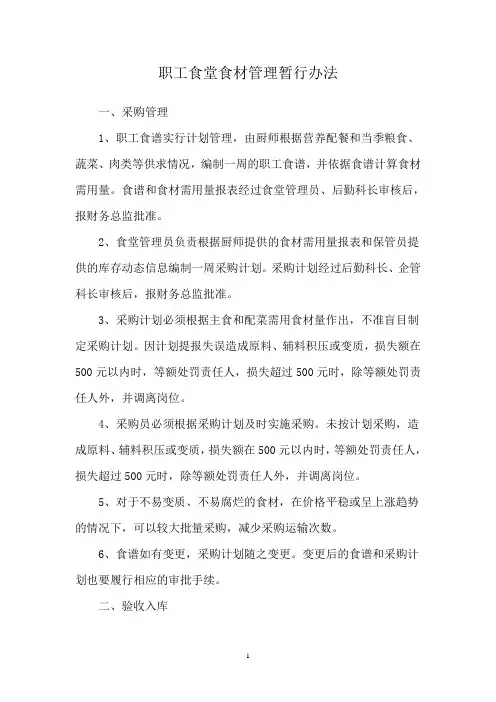 职工食堂食材管理暂行办法

一、采购管理

1、职工食谱实行计划管理，由厨师根据营养配餐和当季粮食、蔬菜、肉类等供求情况，编制一周的职工食谱，并依据食谱计算食材需用量。食谱和食材需用量报表经过食堂管理员、后勤科长审核后，报财务总监批准。

2、食堂管理员负责根据厨师提供的食材需用量报表和保管员提供的库存动态信息编制一周采购计划。采购计划经过后勤科长、企管科长审核后，报财务总监批准。

3、采购计划必须根据主食和配菜需用食材量作出，不准盲目制定采购计划。因计划提报失误造成原料、辅料积压或变质，损失额在500元以内时，等额处罚责任人，损失超过500元时，除等额处罚责任人外，并调离岗位。

4、采购员必须根据采购计划及时实施采购。未按计划采购，造成原料、辅料积压或变质，损失额在500元以内时，等额处罚责任人，损失超过500元时，除等额处罚责任人外，并调离岗位。

5、对于不易变质、不易腐烂的食材，在价格平稳或呈上涨趋势的情况下，可以较大批量采购，减少采购运输次数。

6、食谱如有变更，采购计划随之变更。变更后的食谱和采购计划也要履行相应的审批手续。

二、验收入库

1